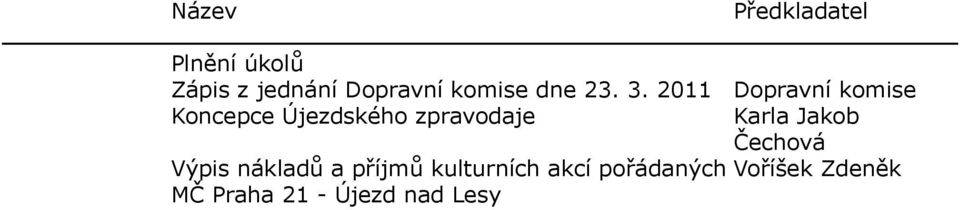 | Název | Předkladatel |
|---|---|
| Plnění úkolů | |
| Zápis z jednání Dopravní komise dne 23. 3. 2011 | Dopravní komise |
| Koncepce Újezdského zpravodaje | Karla Jakob Čechová |
| Výpis nákladů a příjmů kulturních akcí pořádaných MČ Praha 21 - Újezd nad Lesy | Voříšek Zdeněk |